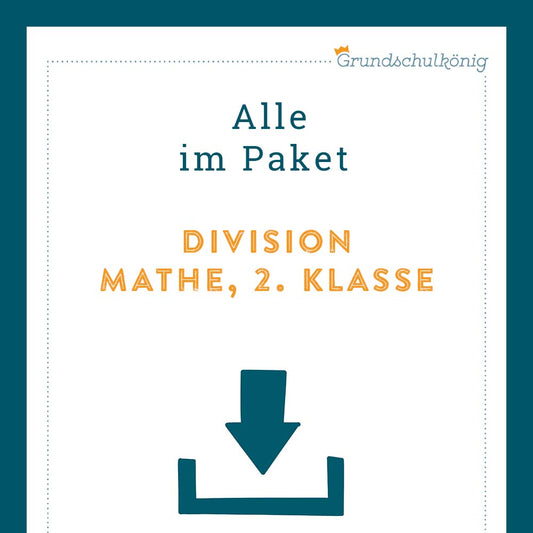 Grundschulkönig

Alle
im Paket

DIVISION
MATHE, 2. KLASSE